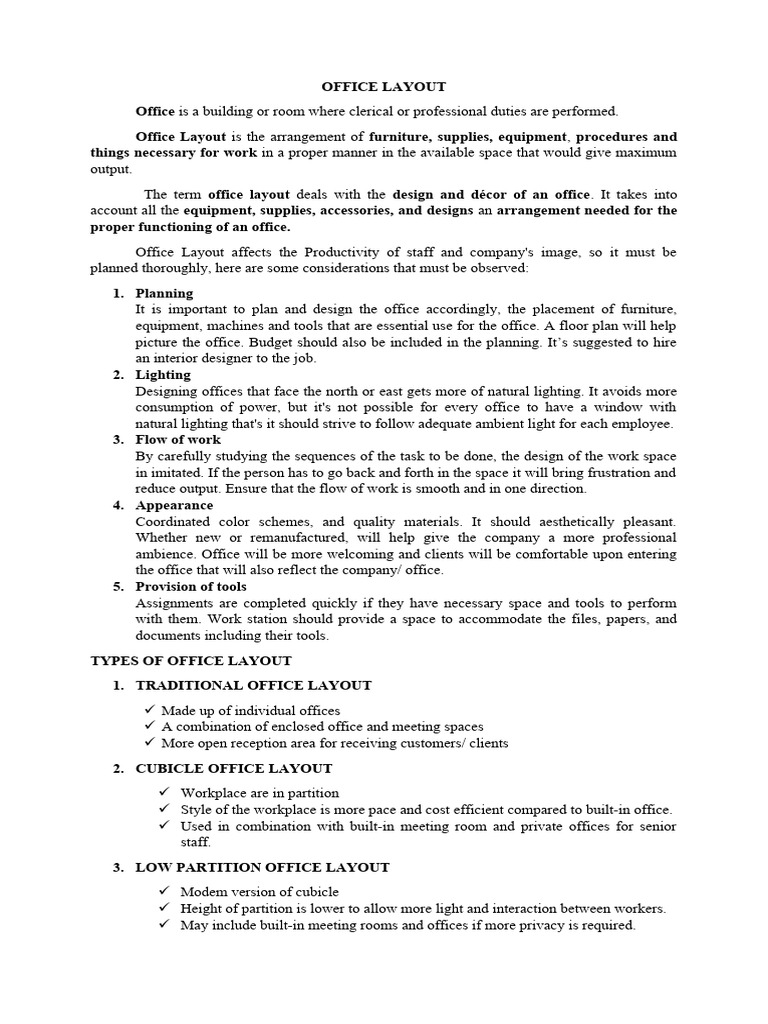 OFFICE LAYOUT

Office is a building or room where clerical or professional duties are performed.

Office Layout is the arrangement of furniture, supplies, equipment, procedures and things necessary for work in a proper manner in the available space that would give maximum output.

The term office layout deals with the design and décor of an office. It takes into account all the equipment, supplies, accessories, and designs an arrangement needed for the proper functioning of an office.

Office Layout affects the Productivity of staff and company's image, so it must be planned thoroughly, here are some considerations that must be observed:

1. Planning
It is important to plan and design the office accordingly, the placement of furniture, equipment, machines and tools that are essential use for the office. A floor plan will help picture the office. Budget should also be included in the planning. It's suggested to hire an interior designer to the job.
2. Lighting
Designing offices that face the north or east gets more of natural lighting. It avoids more consumption of power, but it's not possible for every office to have a window with natural lighting that's it should strive to follow adequate ambient light for each employee.
3. Flow of work
By carefully studying the sequences of the task to be done, the design of the work space in imitated. If the person has to go back and forth in the space it will bring frustration and reduce output. Ensure that the flow of work is smooth and in one direction.
4. Appearance
Coordinated color schemes, and quality materials. It should aesthetically pleasant. Whether new or remanufactured, will help give the company a more professional ambience. Office will be more welcoming and clients will be comfortable upon entering the office that will also reflect the company/ office.
5. Provision of tools
Assignments are completed quickly if they have necessary space and tools to perform with them. Work station should provide a space to accommodate the files, papers, and documents including their tools.

TYPES OF OFFICE LAYOUT

1. TRADITIONAL OFFICE LAYOUT

✓ Made up of individual offices
✓ A combination of enclosed office and meeting spaces
✓ More open reception area for receiving customers/ clients

2. CUBICLE OFFICE LAYOUT

✓ Workplace are in partition
✓ Style of the workplace is more pace and cost efficient compared to built-in office.
✓ Used in combination with built-in meeting room and private offices for senior staff.

3. LOW PARTITION OFFICE LAYOUT

✓ Modem version of cubicle
✓ Height of partition is lower to allow more light and interaction between workers.
✓ May include built-in meeting rooms and offices if more privacy is required.